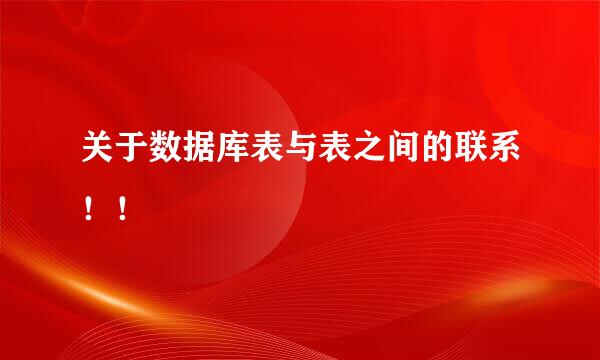 关于数据库表与表之间的联系！！